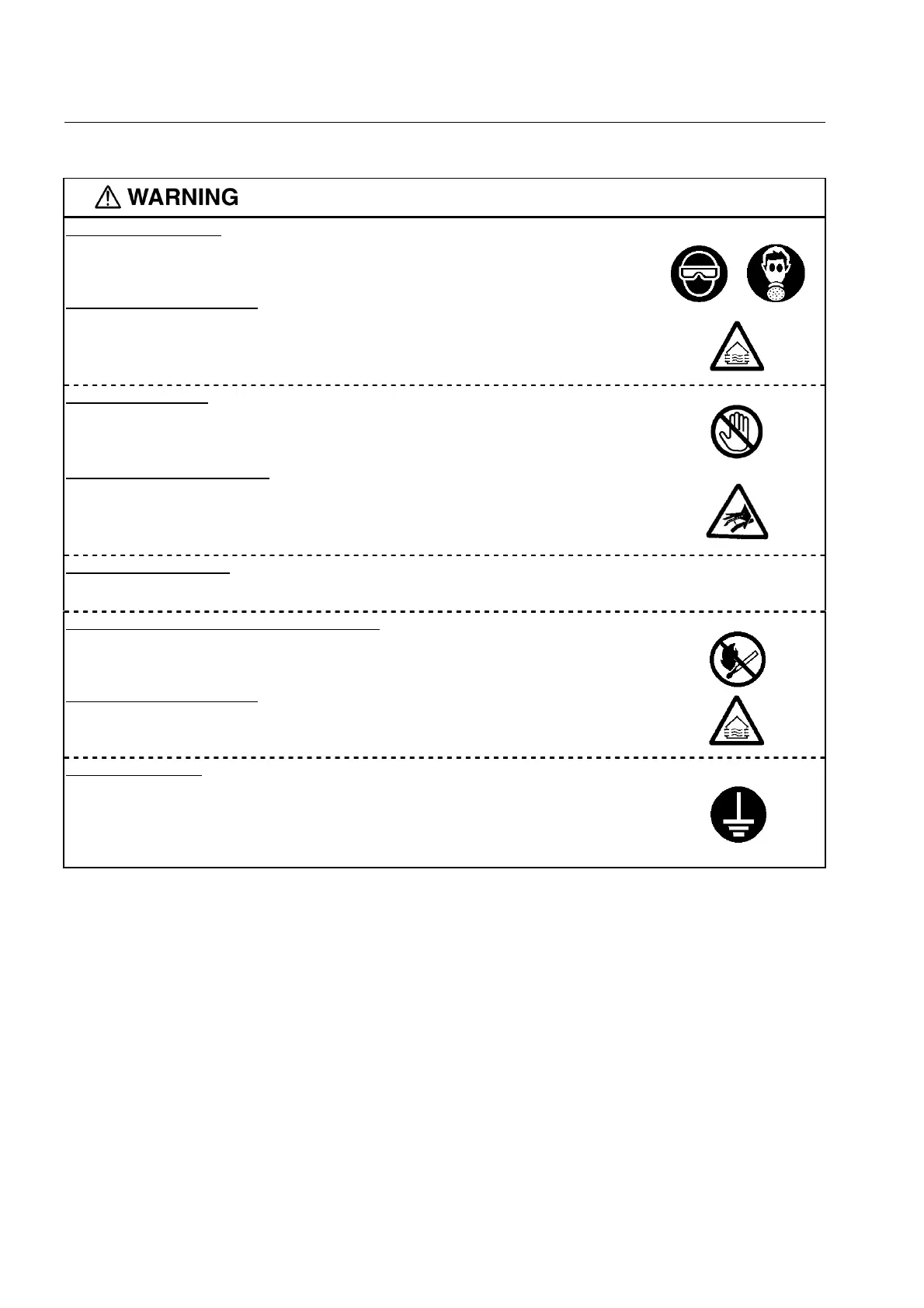 WARNING